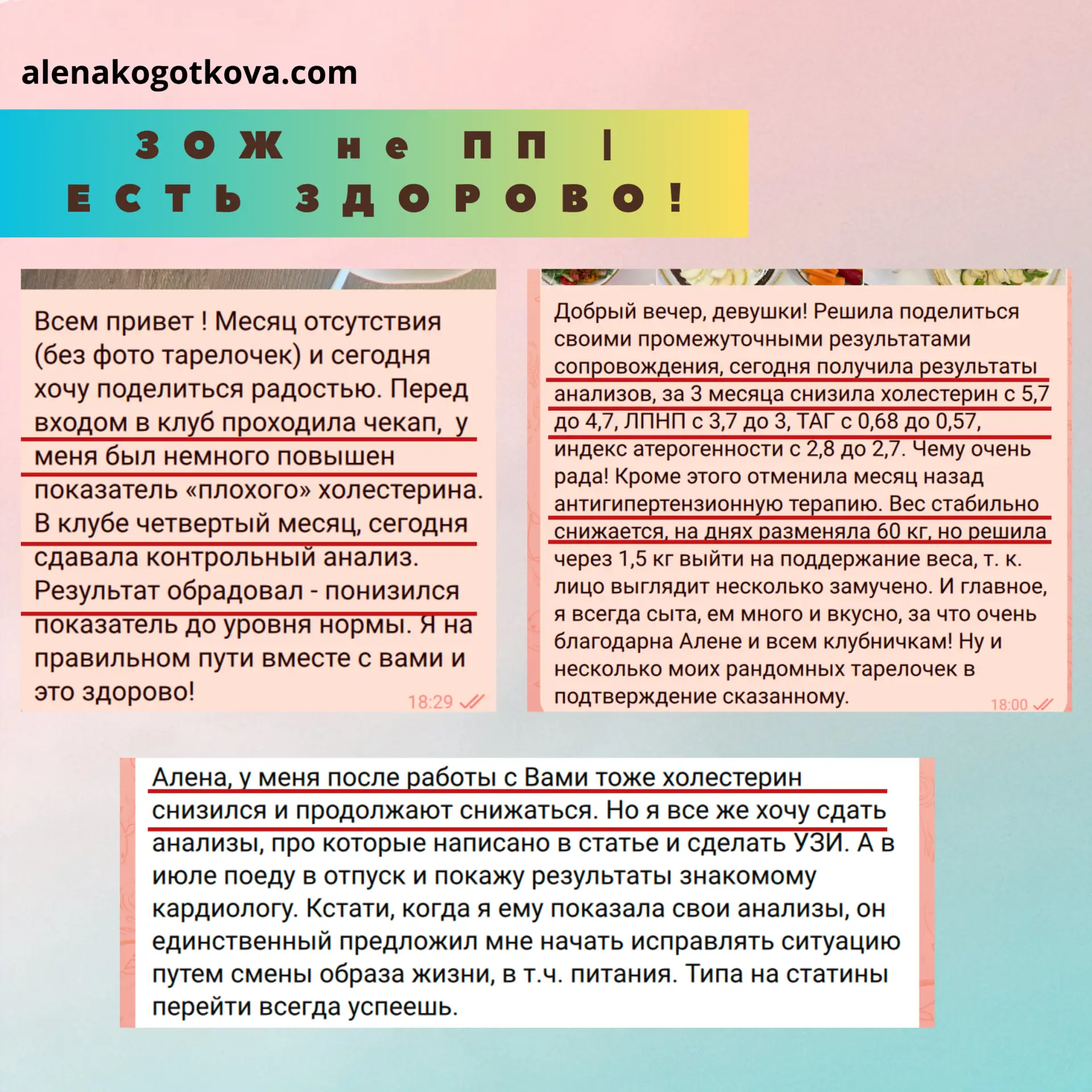 alenakogotkova.com

ЗОЖ не ПП | ЕСТЬ ЗДОРОВО!

Всем привет ! Месяц отсутствия (без фото тарелочек) и сегодня хочу поделиться радостью. Перед входом в клуб проходила чекап, у меня был немного повышен показатель «плохого» холестерина. В клубе четвертый месяц, сегодня сдавала контрольный анализ. Результат обрадовал - понизился показатель до уровня нормы. Я на правильном пути вместе с вами и это здорово!

18:29

Добрый вечер, девушки! Решила поделиться своими промежуточными результатами сопровождения, сегодня получила результаты анализов, за 3 месяца снизила холестерин с 5,7 до 4,7, ЛПНП с 3,7 до 3, ТАГ с 0,68 до 0,57, индекс атерогенности с 2,8 до 2,7. Чему очень рада! Кроме этого отменила месяц назад антигипертензионную терапию. Вес стабильно снижается, на днях разменяла 60 кг, но решила через 1,5 кг выйти на поддержание веса, т. к. лицо выглядит несколько замучено. И главное, я всегда сыта, ем много и вкусно, за что очень благодарна Алене и всем клубничкам! Ну и несколько моих рандомных тарелочек в подтверждение сказанному.

18:00

Алена, у меня после работы с Вами тоже холестерин снизился и продолжают снижаться. Но я все же хочу сдать анализы, про которые написано в статье и сделать УЗИ. А в июле поеду в отпуск и покажу результаты знакомому кардиологу. Кстати, когда я ему показала свои анализы, он единственный предложил мне начать исправлять ситуацию путем смены образа жизни, в т.ч. питания. Типа на статины перейти всегда успеешь.